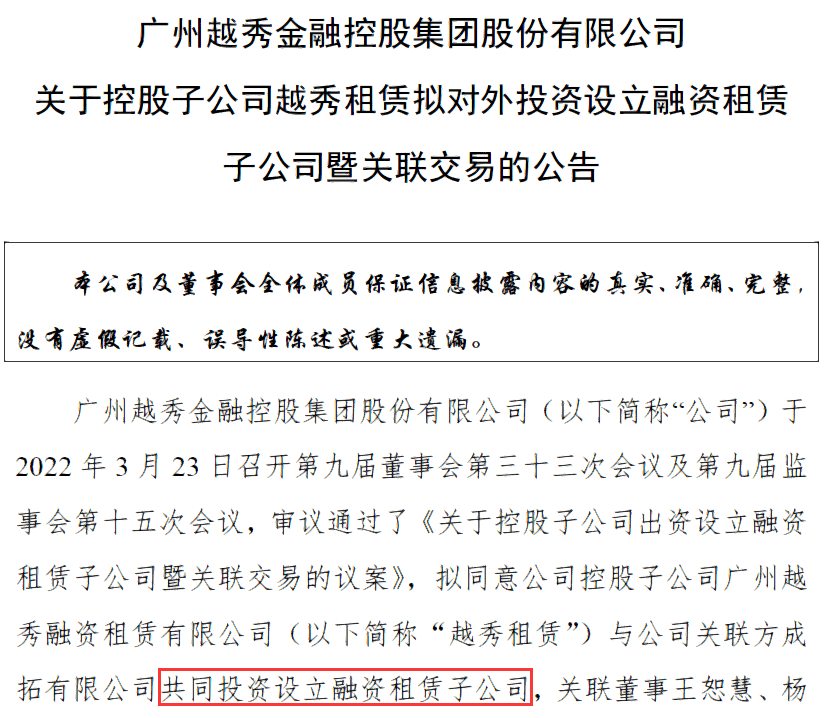 广州越秀金融控股集团股份有限公司
关于控股子公司越秀租赁拟对外投资设立融资租赁子公司暨关联交易的公告

本公司及董事会全体成员保证信息披露内容的真实、准确、完整，没有虚假记载、误导性陈述或重大遗漏。

广州越秀金融控股集团股份有限公司（以下简称“公司”）于2022年3月23日召开第九届董事会第三十三次会议及第九届监事会第十五次会议，审议通过了《关于控股子公司出资设立融资租赁子公司暨关联交易的议案》，拟同意公司控股子公司广州越秀融资租赁有限公司（以下简称“越秀租赁”）与公司关联方成拓有限公司共同投资设立融资租赁子公司，关联董事王恕慧、杨